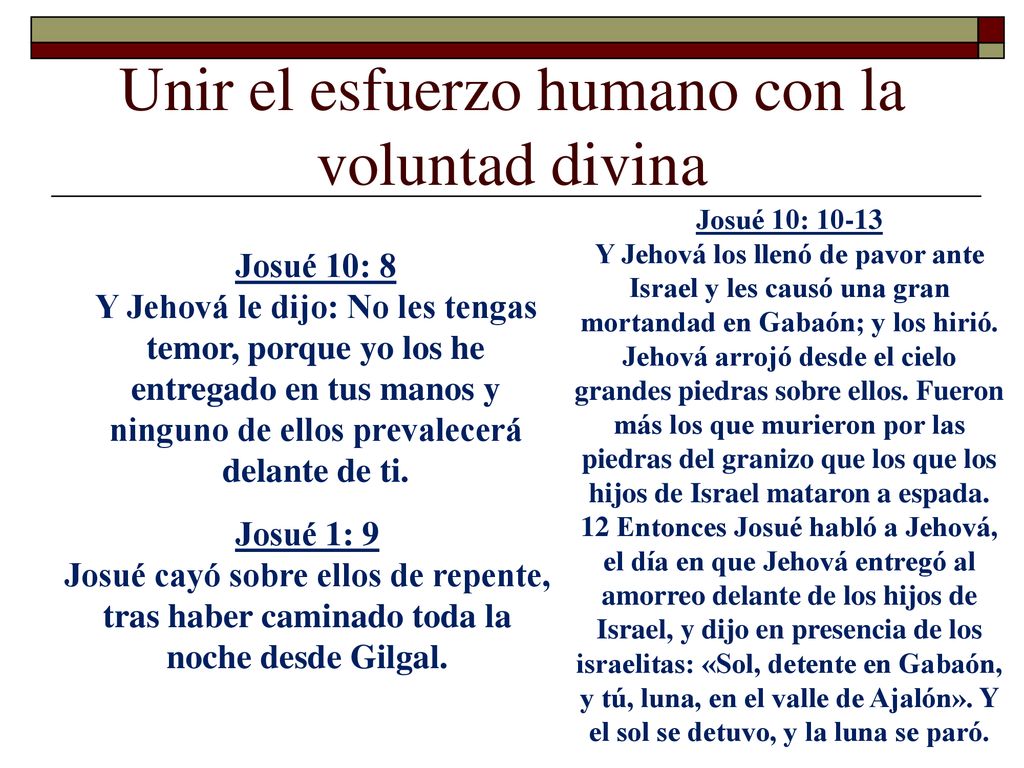 Unir el esfuerzo humano con la voluntad divina

Josué 10: 8
Y Jehová le dijo: No les tengas temor, porque yo los he entregado en tus manos y ninguno de ellos prevalecerá delante de ti.

Josué 1: 9
Josué cayó sobre ellos de repente, tras haber caminado toda la noche desde Gilgal.

Josué 10: 10-13
Y Jehová los llenó de pavor ante Israel y les causó una gran mortandad en Gabaón; y los hirió. Jehová arrojó desde el cielo grandes piedras sobre ellos. Fueron más los que murieron por las piedras del granizo que los que los hijos de Israel mataron a espada. 12 Entonces Josué habló a Jehová, el día en que Jehová entregó al amorreo delante de los hijos de Israel, y dijo en presencia de los israelitas: «Sol, detente en Gabaón, y tú, luna, en el valle de Ajalón». Y el sol se detuvo, y la luna se paró.